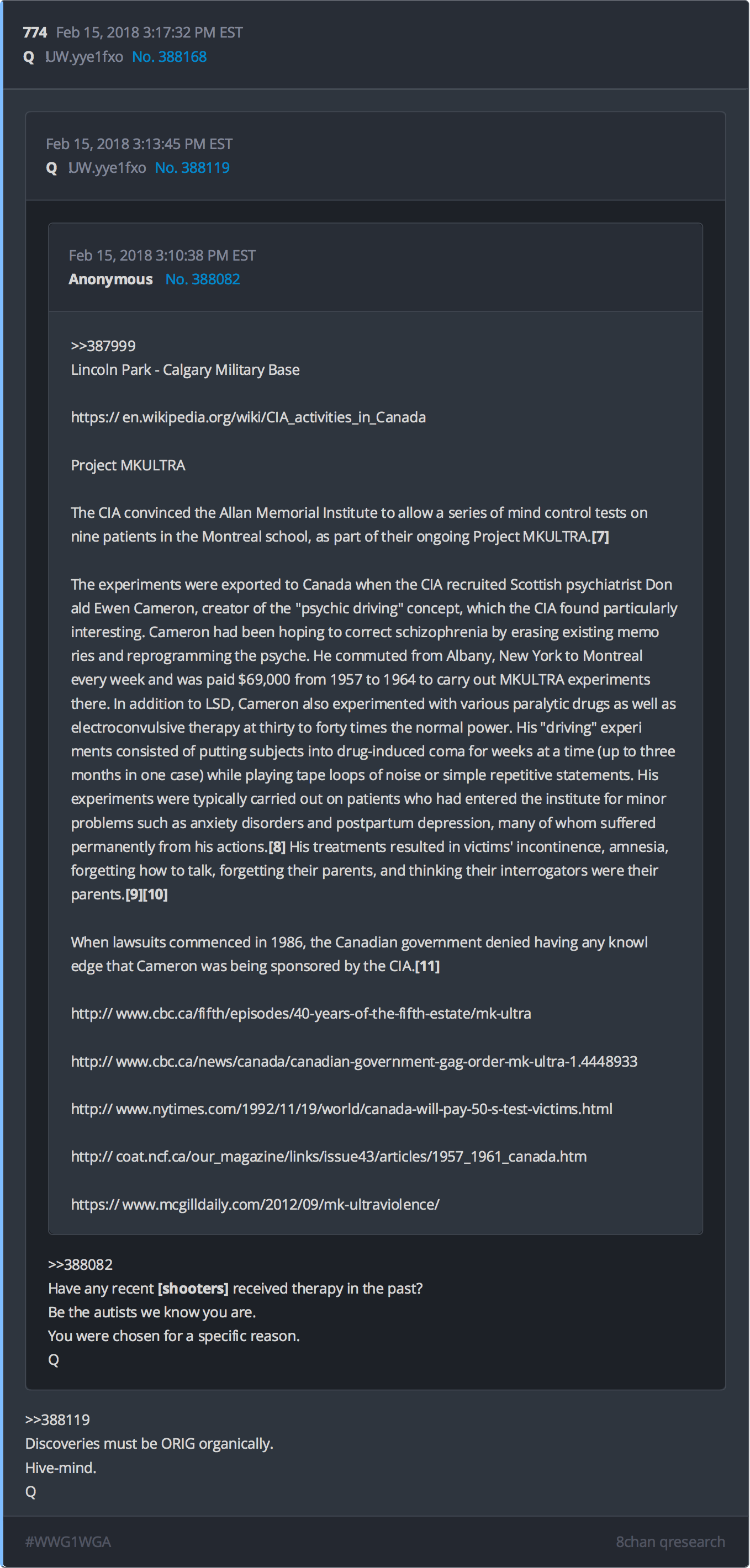 774 Feb 15, 2018 3:17:32 PM EST
Q !UW.yye1fxo No. 388168

Feb 15, 2018 3:13:45 PM EST
Q !UW.yye1fxo No. 388119

Feb 15, 2018 3:10:38 PM EST
Anonymous No. 388082

>>387999
Lincoln Park - Calgary Military Base

https:// en.wikipedia.org/wiki/CIA_activities_in_Canada

Project MKULTRA

The CIA convinced the Allan Memorial Institute to allow a series of mind control tests on nine patients in the Montreal school, as part of their ongoing Project MKULTRA.[7]

The experiments were exported to Canada when the CIA recruited Scottish psychiatrist Don ald Ewen Cameron, creator of the "psychic driving" concept, which the CIA found particularly interesting. Cameron had been hoping to correct schizophrenia by erasing existing memo ries and reprogramming the psyche. He commuted from Albany, New York to Montreal every week and was paid $69,000 from 1957 to 1964 to carry out MKULTRA experiments there. In addition to LSD, Cameron also experimented with various paralytic drugs as well as electroconvulsive therapy at thirty to forty times the normal power. His "driving" experi ments consisted of putting subjects into drug-induced coma for weeks at a time (up to three months in one case) while playing tape loops of noise or simple repetitive statements. His experiments were typically carried out on patients who had entered the institute for minor problems such as anxiety disorders and postpartum depression, many of whom suffered permanently from his actions.[8] His treatments resulted in victims' incontinence, amnesia, forgetting how to talk, forgetting their parents, and thinking their interrogators were their parents.[9][10]

When lawsuits commenced in 1986, the Canadian government denied having any knowl edge that Cameron was being sponsored by the CIA.[11]

http:// www.cbc.ca/fifth/episodes/40-years-of-the-fifth-estate/mk-ultra

http:// www.cbc.ca/news/canada/canadian-government-gag-order-mk-ultra-1.4448933

http:// www.nytimes.com/1992/11/19/world/canada-will-pay-50-s-test-victims.html

http:// coat.ncf.ca/our_magazine/links/issue43/articles/1957_1961_canada.htm

https:// www.mcgilldaily.com/2012/09/mk-ultraviolence/

>>388082
Have any recent [shooters] received therapy in the past?
Be the autists we know you are.
You were chosen for a specific reason.
Q

>>388119
Discoveries must be ORIG organically.
Hive-mind.
Q

#WWG1WGA
8chan qresearch